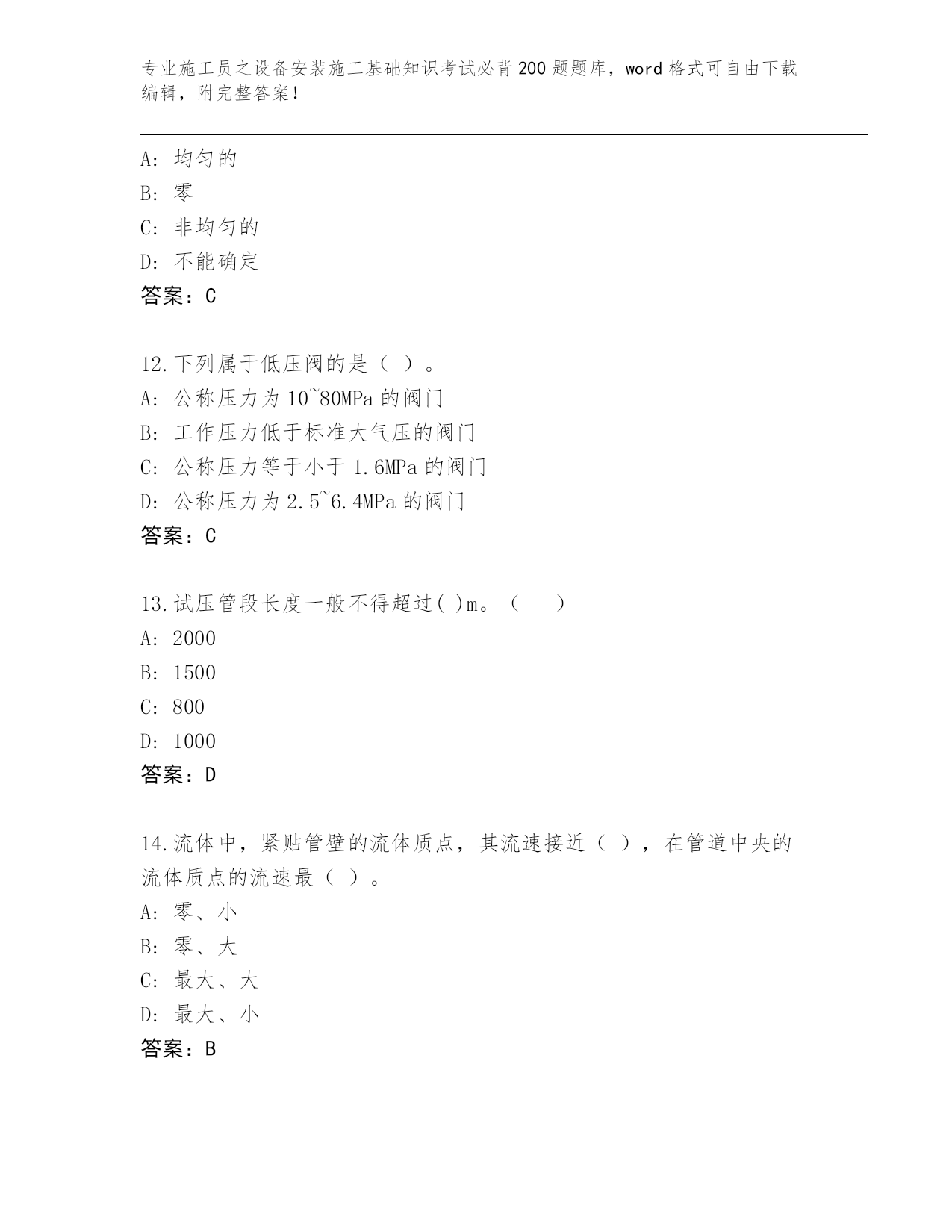 专业施工员之设备安装施工基础知识考试必背200题题库，word格式可自由下载编辑，附完整答案！

A：均匀的
B：零
C：非均匀的
D：不能确定
答案：C

12.下列属于低压阀的是（ ）。
A：公称压力为10~80MPa的阀门
B：工作压力低于标准大气压的阀门
C：公称压力等于小于1.6MPa的阀门
D：公称压力为2.5~6.4MPa的阀门
答案：C

13.试压管段长度一般不得超过( )m。（ ）
A：2000
B：1500
C：800
D：1000
答案：D

14.流体中，紧贴管壁的流体质点，其流速接近（ ），在管道中央的流体质点的流速最（ ）。
A：零、小
B：零、大
C：最大、大
D：最大、小
答案：B